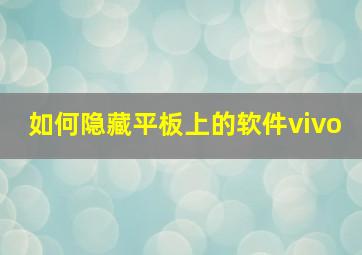 如何隐藏平板上的软件vivo